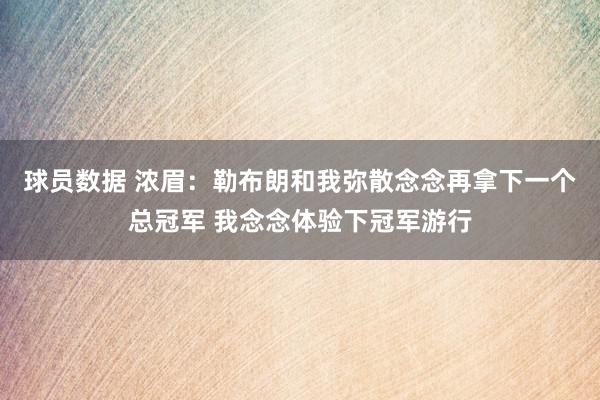 球员数据 浓眉：勒布朗和我弥散念念再拿下一个总冠军 我念念体验下冠军游行